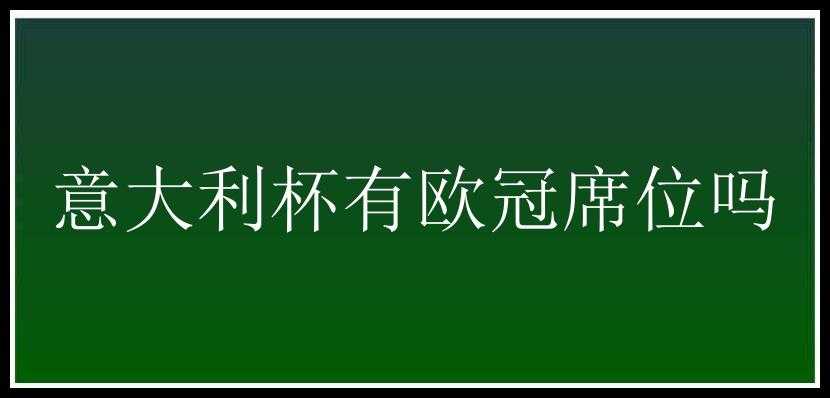 意大利杯有欧冠席位吗